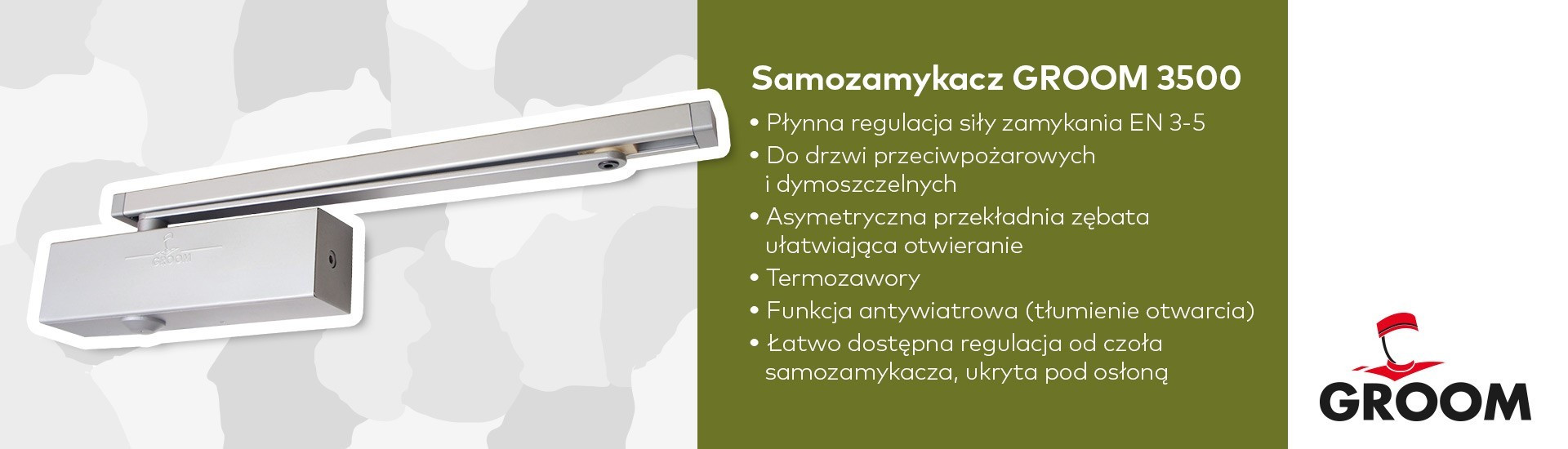 GROOM

Samozamykacz GROOM 3500

• Płynna regulacja siły zamykania EN 3-5
• Do drzwi przeciwpożarowych i dymoszczelnych
• Asymetryczna przekładnia zębata ułatwiająca otwieranie
• Termozawory
• Funkcja antywiatrowa (tłumienie otwarcia)
• Łatwo dostępna regulacja od czoła samozamykacza, ukryta pod osłoną

GROOM